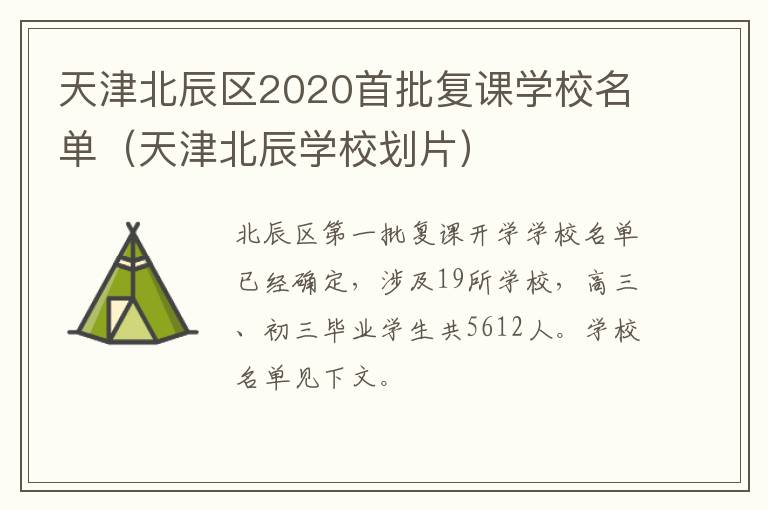 天津北辰区2020首批复课学校名单（天津北辰学校划片）

北辰区第一批复课开学学校名单已经确定，涉及19所学校，高三、初三毕业学生共5612人。学校名单见下文。